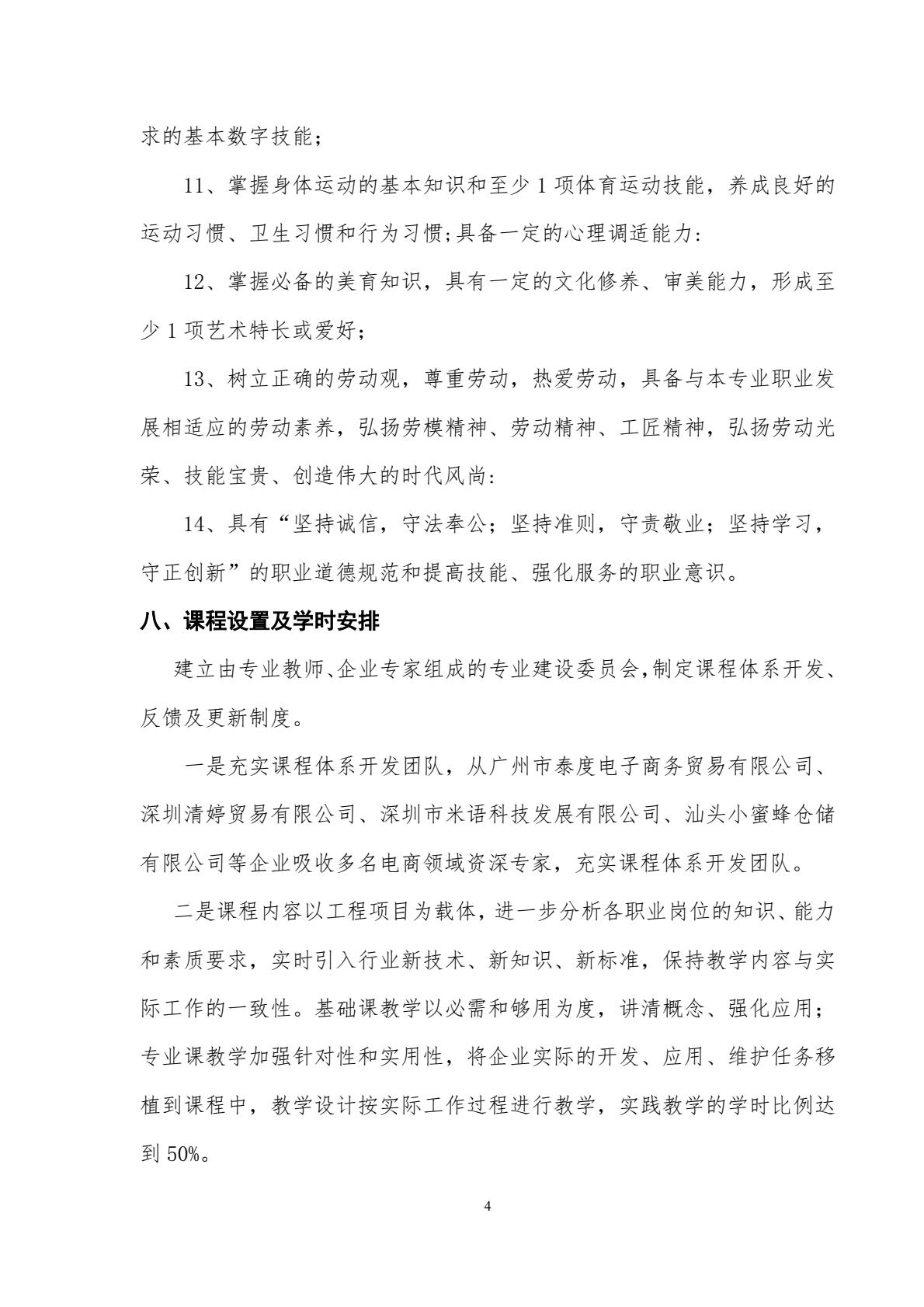 求的基本数字技能；

11、掌握身体运动的基本知识和至少 1 项体育运动技能，养成良好的运动习惯、卫生习惯和行为习惯;具备一定的心理调适能力:

12、掌握必备的美育知识，具有一定的文化修养、审美能力，形成至少 1 项艺术特长或爱好；

13、树立正确的劳动观，尊重劳动，热爱劳动，具备与本专业职业发展相适应的劳动素养，弘扬劳模精神、劳动精神、工匠精神，弘扬劳动光荣、技能宝贵、创造伟大的时代风尚:

14、具有“坚持诚信，守法奉公；坚持准则，守责敬业；坚持学习，守正创新”的职业道德规范和提高技能、强化服务的职业意识。

八、课程设置及学时安排

建立由专业教师、企业专家组成的专业建设委员会,制定课程体系开发、反馈及更新制度。

一是充实课程体系开发团队，从广州市泰度电子商务贸易有限公司、深圳清婷贸易有限公司、深圳市米语科技发展有限公司、汕头小蜜蜂仓储有限公司等企业吸收多名电商领域资深专家，充实课程体系开发团队。

二是课程内容以工程项目为载体，进一步分析各职业岗位的知识、能力和素质要求，实时引入行业新技术、新知识、新标准，保持教学内容与实际工作的一致性。基础课教学以必需和够用为度，讲清概念、强化应用；专业课教学加强针对性和实用性，将企业实际的开发、应用、维护任务移植到课程中，教学设计按实际工作过程进行教学，实践教学的学时比例达到 50%。

4